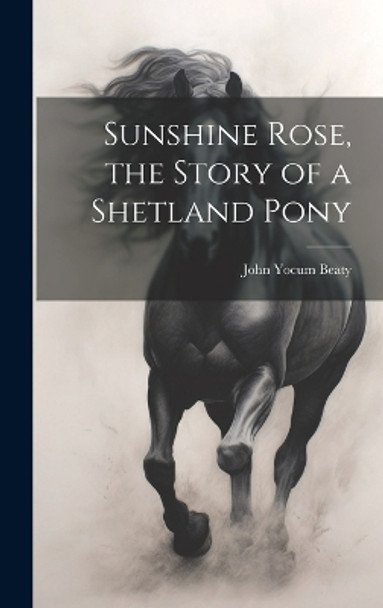 Sunshine Rose, the Story of a Shetland Pony

John Yocum Beaty